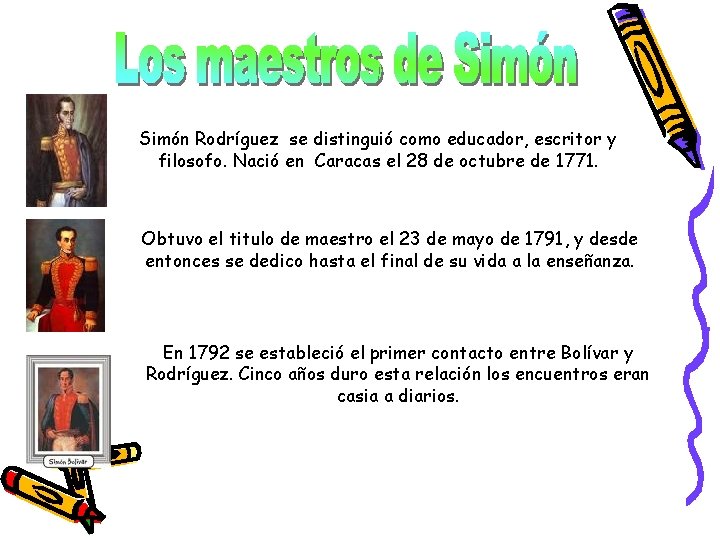 Los maestros de Simón

Simón Rodríguez se distinguió como educador, escritor y filosofo. Nació en Caracas el 28 de octubre de 1771.

Obtuvo el titulo de maestro el 23 de mayo de 1791, y desde entonces se dedico hasta el final de su vida a la enseñanza.

En 1792 se estableció el primer contacto entre Bolívar y Rodríguez. Cinco años duro esta relación los encuentros eran casia a diarios.

Simón Bolívar